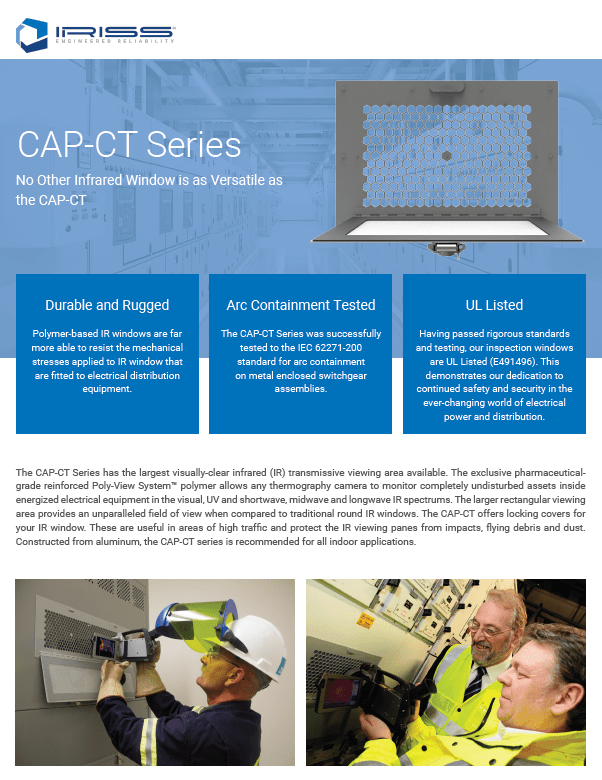 IRISS
ENGINEERED RELIABILITY

CAP-CT Series

No Other Infrared Window is as Versatile as the CAP-CT

Durable and Rugged

Polymer-based IR windows are far more able to resist the mechanical stresses applied to IR window that are fitted to electrical distribution equipment.

Arc Containment Tested

The CAP-CT Series was successfully tested to the IEC 62271-200 standard for arc containment on metal enclosed switchgear assemblies.

UL Listed

Having passed rigorous standards and testing, our inspection windows are UL Listed (E491496). This demonstrates our dedication to continued safety and security in the ever-changing world of electrical power and distribution.

The CAP-CT Series has the largest visually-clear infrared (IR) transmissive viewing area available. The exclusive pharmaceutical-grade reinforced Poly-View System™ polymer allows any thermography camera to monitor completely undisturbed assets inside energized electrical equipment in the visual, UV and shortwave, midwave and longwave IR spectrums. The larger rectangular viewing area provides an unparalleled field of view when compared to traditional round IR windows. The CAP-CT offers locking covers for your IR window. These are useful in areas of high traffic and protect the IR viewing panes from impacts, flying debris and dust. Constructed from aluminum, the CAP-CT series is recommended for all indoor applications.